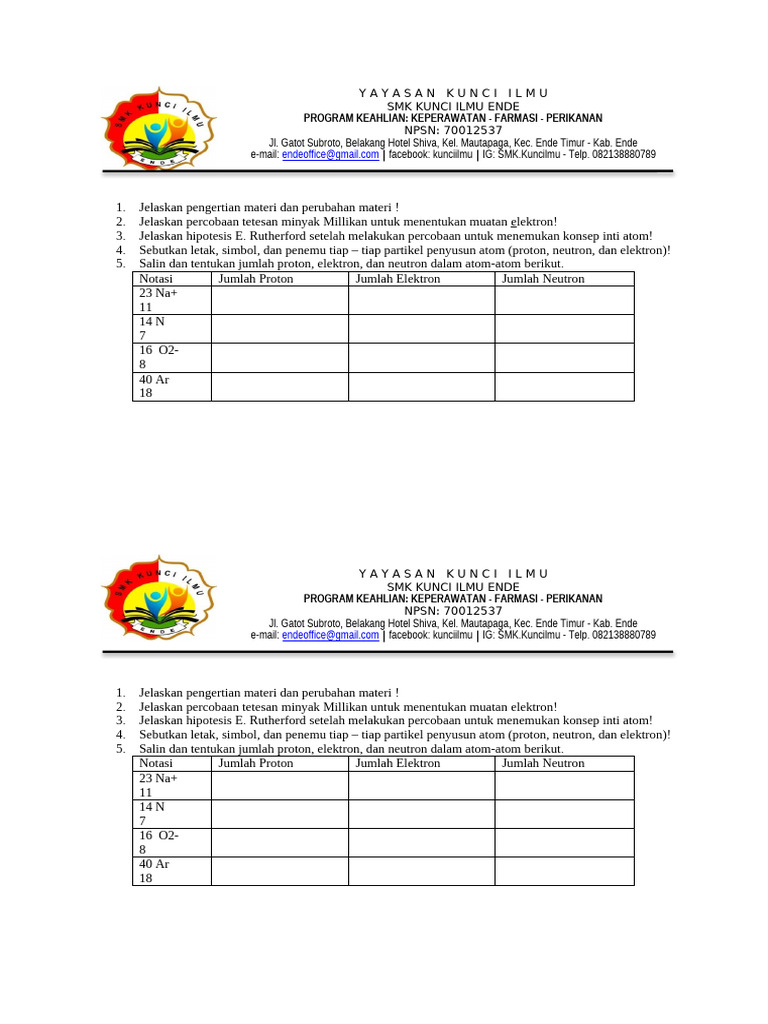 SMK KUNCI ILMU ENDE

YAYASAN KUNCI ILMU
SMK KUNCI ILMU ENDE
PROGRAM KEAHLIAN: KEPERAWATAN - FARMASI - PERIKANAN
NPSN: 70012537
Jl. Gatot Subroto, Belakang Hotel Shiva, Kel. Mautapaga, Kec. Ende Timur - Kab. Ende
e-mail: endeoffice@gmail.com | facebook: kunciilmu | IG: SMK.Kuncilmu - Telp. 082138880789

1. Jelaskan pengertian materi dan perubahan materi !
2. Jelaskan percobaan tetesan minyak Millikan untuk menentukan muatan elektron!
3. Jelaskan hipotesis E. Rutherford setelah melakukan percobaan untuk menemukan konsep inti atom!
4. Sebutkan letak, simbol, dan penemu tiap – tiap partikel penyusun atom (proton, neutron, dan elektron)!
5. Salin dan tentukan jumlah proton, elektron, dan neutron dalam atom-atom berikut.

| Notasi | Jumlah Proton | Jumlah Elektron | Jumlah Neutron |
|---|---|---|---|
| 23 Na+ 11 | | | |
| 14 N 7 | | | |
| 16 O2- 8 | | | |
| 40 Ar 18 | | | |

SMK KUNCI ILMU ENDE

YAYASAN KUNCI ILMU
SMK KUNCI ILMU ENDE
PROGRAM KEAHLIAN: KEPERAWATAN - FARMASI - PERIKANAN
NPSN: 70012537
Jl. Gatot Subroto, Belakang Hotel Shiva, Kel. Mautapaga, Kec. Ende Timur - Kab. Ende
e-mail: endeoffice@gmail.com | facebook: kunciilmu | IG: SMK.Kuncilmu - Telp. 082138880789

1. Jelaskan pengertian materi dan perubahan materi !
2. Jelaskan percobaan tetesan minyak Millikan untuk menentukan muatan elektron!
3. Jelaskan hipotesis E. Rutherford setelah melakukan percobaan untuk menemukan konsep inti atom!
4. Sebutkan letak, simbol, dan penemu tiap – tiap partikel penyusun atom (proton, neutron, dan elektron)!
5. Salin dan tentukan jumlah proton, elektron, dan neutron dalam atom-atom berikut.

| Notasi | Jumlah Proton | Jumlah Elektron | Jumlah Neutron |
|---|---|---|---|
| 23 Na+ 11 | | | |
| 14 N 7 | | | |
| 16 O2- 8 | | | |
| 40 Ar 18 | | | |